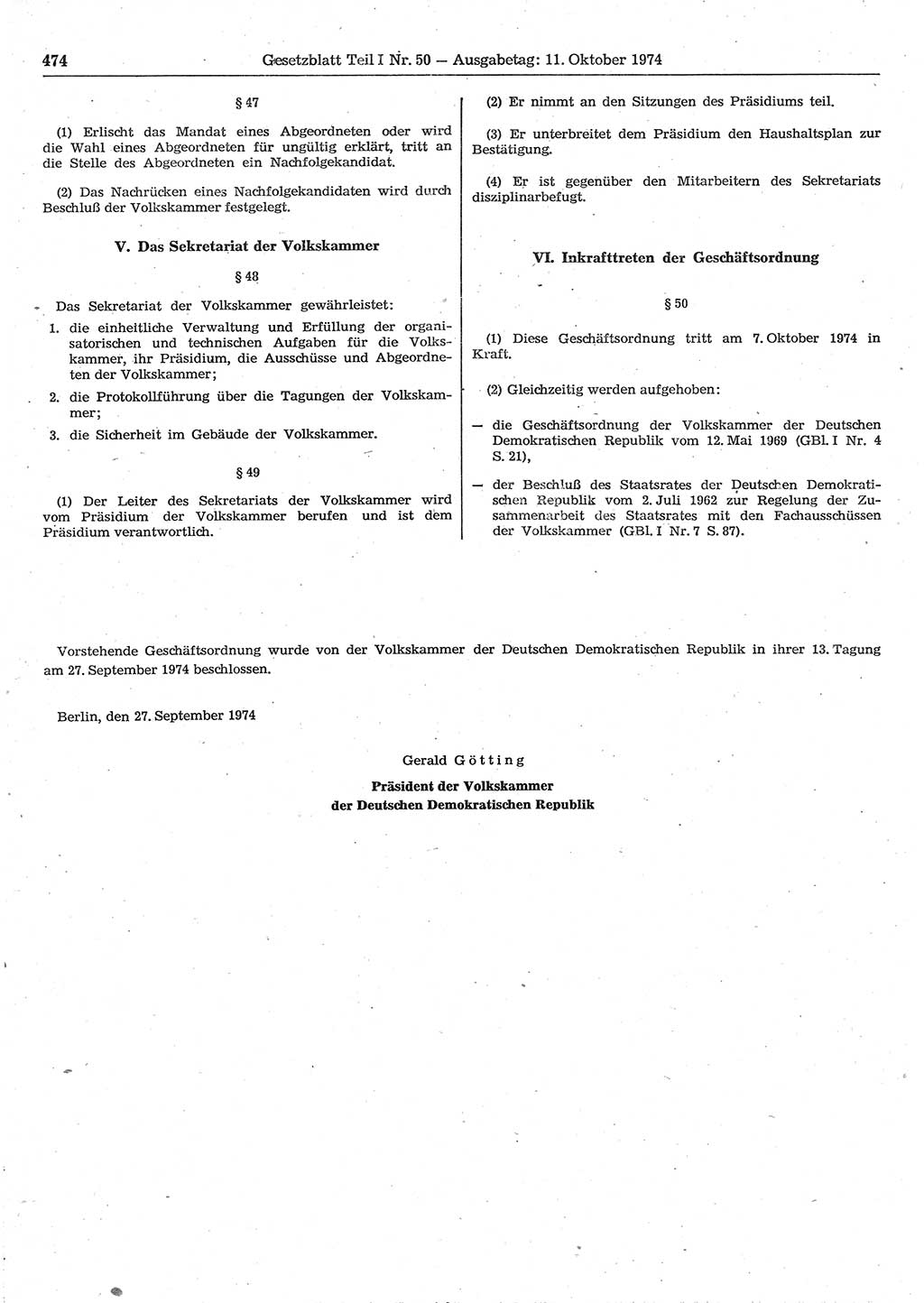 474 Gesetzblatt Teil I Nr. 50 — Ausgabetag: 11. Oktober 1974

§ 47

(1) Erlischt das Mandat eines Abgeordneten oder wird die Wahl eines Abgeordneten für ungültig erklärt, tritt an die Stelle des Abgeordneten ein Nachfolgekandidat.

(2) Das Nachrücken eines Nachfolgekandidaten wird durch Beschluß der Volkskammer festgelegt.

V. Das Sekretariat der Volkskammer

§ 48

Das Sekretariat der Volkskammer gewährleistet:

1. die einheitliche Verwaltung und Erfüllung der organisatorischen und technischen Aufgaben für die Volkskammer, ihr Präsidium, die Ausschüsse und Abgeordneten der Volkskammer;

2. die Protokollführung über die Tagungen der Volkskammer;

3. die Sicherheit im Gebäude der Volkskammer.

§ 49

(1) Der Leiter des Sekretariats der Volkskammer wird vom Präsidium der Volkskammer berufen und ist dem Präsidium verantwortlich.

(2) Er nimmt an den Sitzungen des Präsidiums teil.

(3) Er unterbreitet dem Präsidium den Haushaltsplan zur Bestätigung.

(4) Er ist gegenüber den Mitarbeitern des Sekretariats disziplinarbefugt.

VI. Inkrafttreten der Geschäftsordnung

§ 50

(1) Diese Geschäftsordnung tritt am 7. Oktober 1974 in Kraft.

(2) Gleichzeitig werden aufgehoben:

— die Geschäftsordnung der Volkskammer der Deutschen Demokratischen Republik vom 12. Mai 1969 (GBl. I Nr. 4 S. 21),

— der Beschluß des Staatsrates der Deutschen Demokratischen Republik vom 2. Juli 1962 zur Regelung der Zusammenarbeit des Staatsrates mit den Fachausschüssen der Volkskammer (GBl. I Nr. 7 S. 87).

Vorstehende Geschäftsordnung wurde von der Volkskammer der Deutschen Demokratischen Republik in ihrer 13. Tagung am 27. September 1974 beschlossen.

Berlin, den 27. September 1974

Gerald Götting

Präsident der Volkskammer
der Deutschen Demokratischen Republik